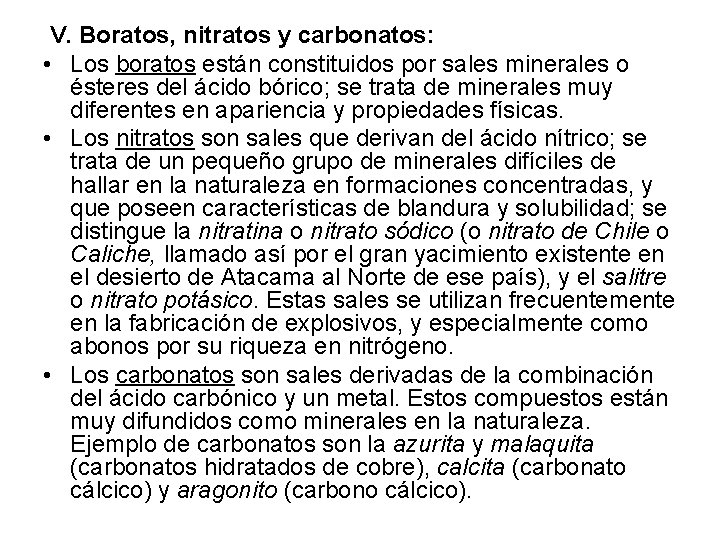 V. Boratos, nitratos y carbonatos:

• Los boratos están constituidos por sales minerales o ésteres del ácido bórico; se trata de minerales muy diferentes en apariencia y propiedades físicas.

• Los nitratos son sales que derivan del ácido nítrico; se trata de un pequeño grupo de minerales difíciles de hallar en la naturaleza en formaciones concentradas, y que poseen características de blandura y solubilidad; se distingue la nitratina o nitrato sódico (o nitrato de Chile o Caliche, llamado así por el gran yacimiento existente en el desierto de Atacama al Norte de ese país), y el salitre o nitrato potásico. Estas sales se utilizan frecuentemente en la fabricación de explosivos, y especialmente como abonos por su riqueza en nitrógeno.

• Los carbonatos son sales derivadas de la combinación del ácido carbónico y un metal. Estos compuestos están muy difundidos como minerales en la naturaleza. Ejemplo de carbonatos son la azurita y malaquita (carbonatos hidratados de cobre), calcita (carbonato cálcico) y aragonito (carbono cálcico).